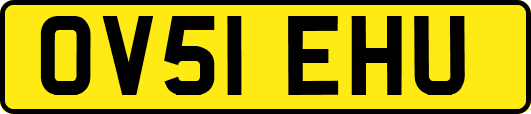 OV51 EHU